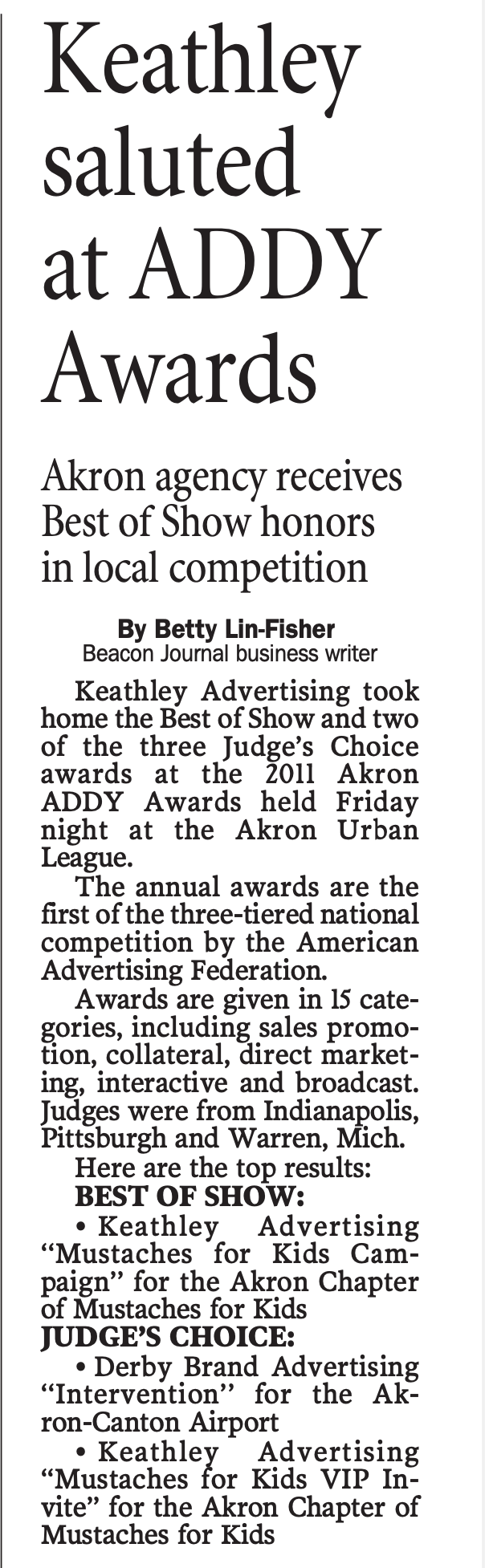 Keathley saluted at ADDY Awards

Akron agency receives Best of Show honors in local competition

By Betty Lin-Fisher
Beacon Journal business writer

Keathley Advertising took home the Best of Show and two of the three Judge's Choice awards at the 2011 Akron ADDY Awards held Friday night at the Akron Urban League.

The annual awards are the first of the three-tiered national competition by the American Advertising Federation.

Awards are given in 15 categories, including sales promotion, collateral, direct marketing, interactive and broadcast. Judges were from Indianapolis, Pittsburgh and Warren, Mich.

Here are the top results:

BEST OF SHOW:

• Keathley Advertising "Mustaches for Kids Campaign" for the Akron Chapter of Mustaches for Kids

JUDGE'S CHOICE:

• Derby Brand Advertising "Intervention" for the Akron-Canton Airport

• Keathley Advertising "Mustaches for Kids VIP Invite" for the Akron Chapter of Mustaches for Kids